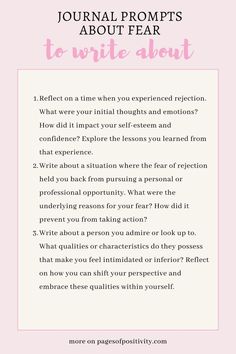 JOURNAL PROMPTS ABOUT FEAR
to write about

1. Reflect on a time when you experienced rejection. What were your initial thoughts and emotions? How did it impact your self-esteem and confidence? Explore the lessons you learned from that experience.
2. Write about a situation where the fear of rejection held you back from pursuing a personal or professional opportunity. What were the underlying reasons for your fear? How did it prevent you from taking action?
3. Write about a person you admire or look up to. What qualities or characteristics do they possess that make you feel intimidated or inferior? Reflect on how you can shift your perspective and embrace these qualities within yourself.

more on pagesofpositivity.com